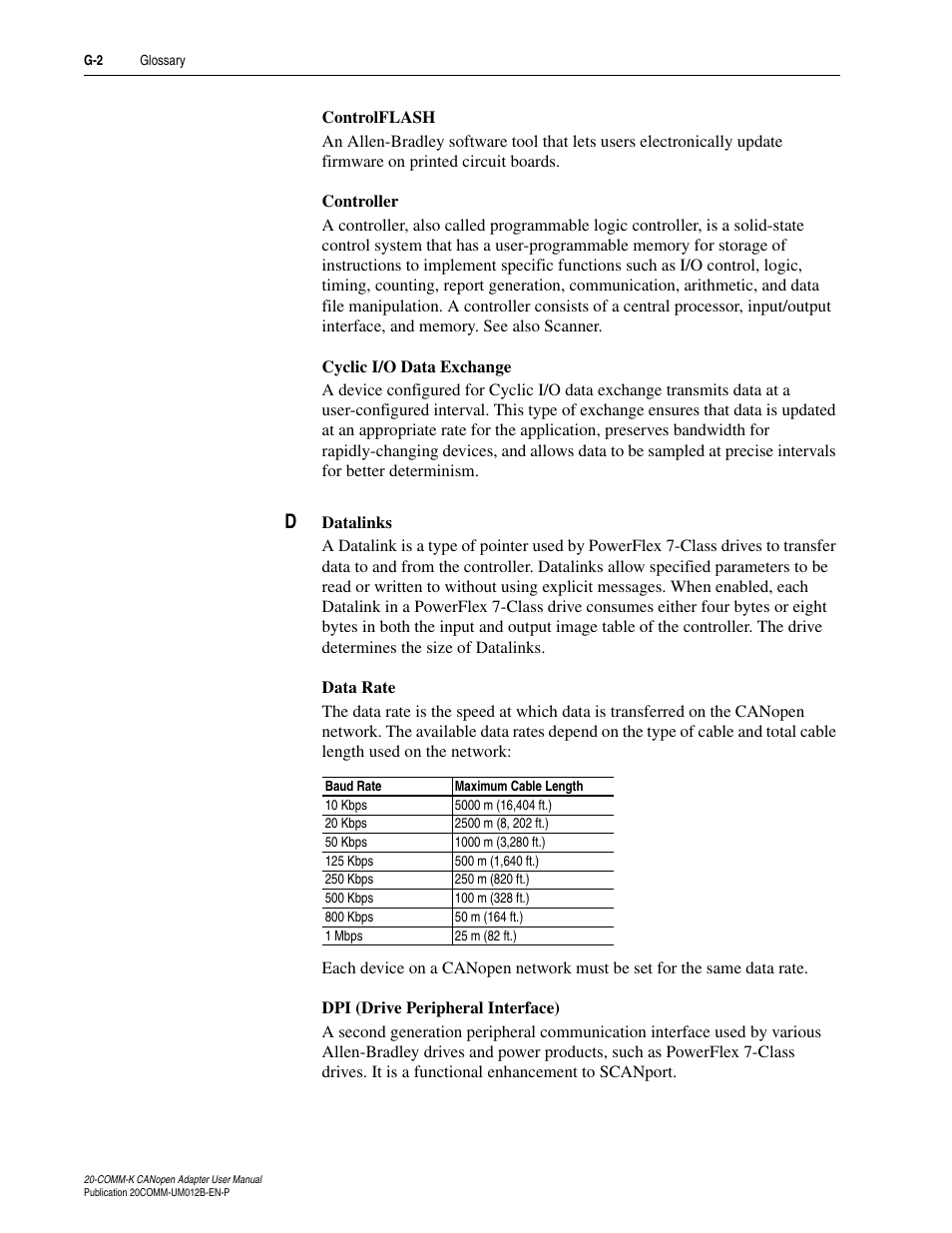 G-2 Glossary

ControlFLASH
An Allen-Bradley software tool that lets users electronically update firmware on printed circuit boards.

Controller
A controller, also called programmable logic controller, is a solid-state control system that has a user-programmable memory for storage of instructions to implement specific functions such as I/O control, logic, timing, counting, report generation, communication, arithmetic, and data file manipulation. A controller consists of a central processor, input/output interface, and memory. See also Scanner.

Cyclic I/O Data Exchange
A device configured for Cyclic I/O data exchange transmits data at a user-configured interval. This type of exchange ensures that data is updated at an appropriate rate for the application, preserves bandwidth for rapidly-changing devices, and allows data to be sampled at precise intervals for better determinism.

D

Datalinks
A Datalink is a type of pointer used by PowerFlex 7-Class drives to transfer data to and from the controller. Datalinks allow specified parameters to be read or written to without using explicit messages. When enabled, each Datalink in a PowerFlex 7-Class drive consumes either four bytes or eight bytes in both the input and output image table of the controller. The drive determines the size of Datalinks.

Data Rate
The data rate is the speed at which data is transferred on the CANopen network. The available data rates depend on the type of cable and total cable length used on the network:

| Baud Rate | Maximum Cable Length |
|---|---|
| 10 Kbps | 5000 m (16,404 ft.) |
| 20 Kbps | 2500 m (8, 202 ft.) |
| 50 Kbps | 1000 m (3,280 ft.) |
| 125 Kbps | 500 m (1,640 ft.) |
| 250 Kbps | 250 m (820 ft.) |
| 500 Kbps | 100 m (328 ft.) |
| 800 Kbps | 50 m (164 ft.) |
| 1 Mbps | 25 m (82 ft.) |

Each device on a CANopen network must be set for the same data rate.

DPI (Drive Peripheral Interface)
A second generation peripheral communication interface used by various Allen-Bradley drives and power products, such as PowerFlex 7-Class drives. It is a functional enhancement to SCANport.

20-COMM-K CANopen Adapter User Manual
Publication 20COMM-UM012B-EN-P